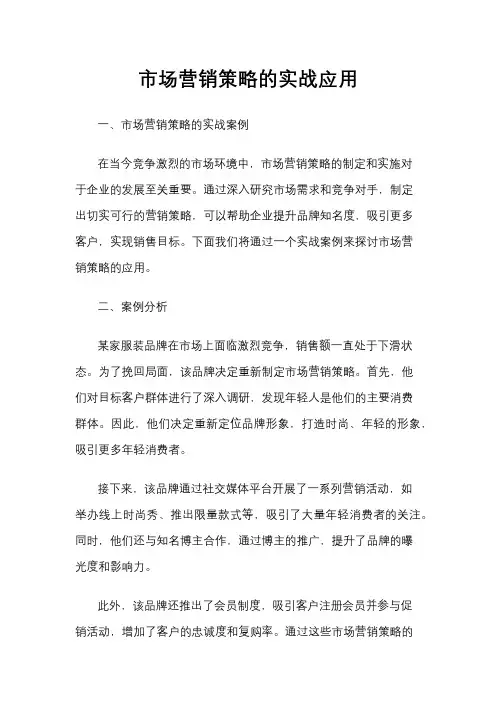 市场营销策略的实战应用

一、市场营销策略的实战案例

在当今竞争激烈的市场环境中，市场营销策略的制定和实施对于企业的发展至关重要。通过深入研究市场需求和竞争对手，制定出切实可行的营销策略，可以帮助企业提升品牌知名度，吸引更多客户，实现销售目标。下面我们将通过一个实战案例来探讨市场营销策略的应用。

二、案例分析

某家服装品牌在市场上面临激烈竞争，销售额一直处于下滑状态。为了挽回局面，该品牌决定重新制定市场营销策略。首先，他们对目标客户群体进行了深入调研，发现年轻人是他们的主要消费群体。因此，他们决定重新定位品牌形象，打造时尚、年轻的形象，吸引更多年轻消费者。

接下来，该品牌通过社交媒体平台开展了一系列营销活动，如举办线上时尚秀、推出限量款式等，吸引了大量年轻消费者的关注。同时，他们还与知名博主合作，通过博主的推广，提升了品牌的曝光度和影响力。

此外，该品牌还推出了会员制度，吸引客户注册会员并参与促销活动，增加了客户的忠诚度和复购率。通过这些市场营销策略的